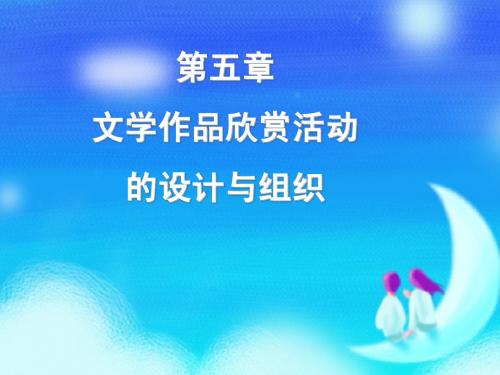 第五章

文学作品欣赏活动

的设计与组织